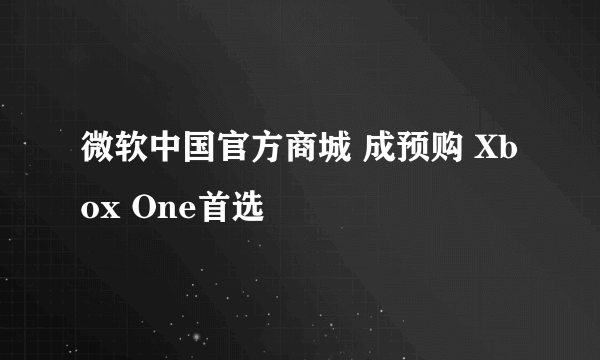 微软中国官方商城 成预购 Xbox One首选